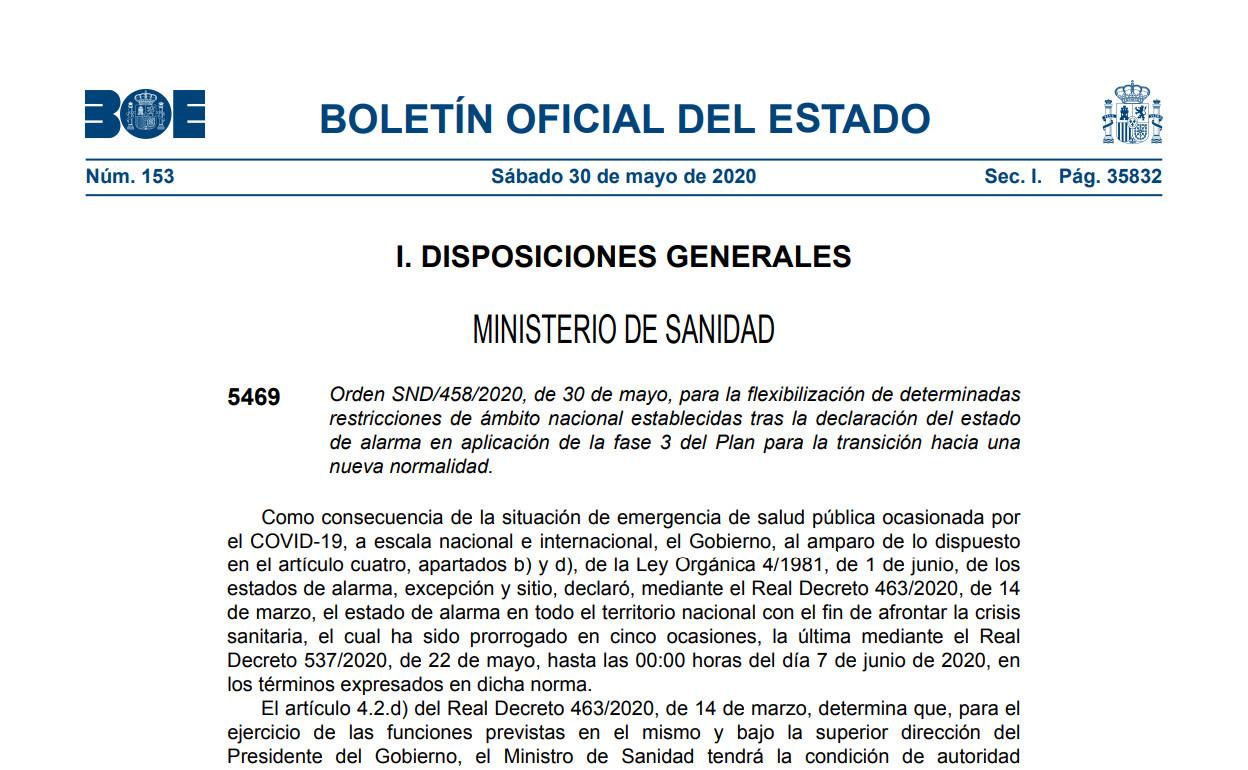 BOE

BOLETÍN OFICIAL DEL ESTADO

Núm. 153 Sábado 30 de mayo de 2020 Sec. I. Pág. 35832

I. DISPOSICIONES GENERALES

MINISTERIO DE SANIDAD

5469 Orden SND/458/2020, de 30 de mayo, para la flexibilización de determinadas restricciones de ámbito nacional establecidas tras la declaración del estado de alarma en aplicación de la fase 3 del Plan para la transición hacia una nueva normalidad.

Como consecuencia de la situación de emergencia de salud pública ocasionada por el COVID-19, a escala nacional e internacional, el Gobierno, al amparo de lo dispuesto en el artículo cuatro, apartados b) y d), de la Ley Orgánica 4/1981, de 1 de junio, de los estados de alarma, excepción y sitio, declaró, mediante el Real Decreto 463/2020, de 14 de marzo, el estado de alarma en todo el territorio nacional con el fin de afrontar la crisis sanitaria, el cual ha sido prorrogado en cinco ocasiones, la última mediante el Real Decreto 537/2020, de 22 de mayo, hasta las 00:00 horas del día 7 de junio de 2020, en los términos expresados en dicha norma.

El artículo 4.2.d) del Real Decreto 463/2020, de 14 de marzo, determina que, para el ejercicio de las funciones previstas en el mismo y bajo la superior dirección del Presidente del Gobierno, el Ministro de Sanidad tendrá la condición de autoridad